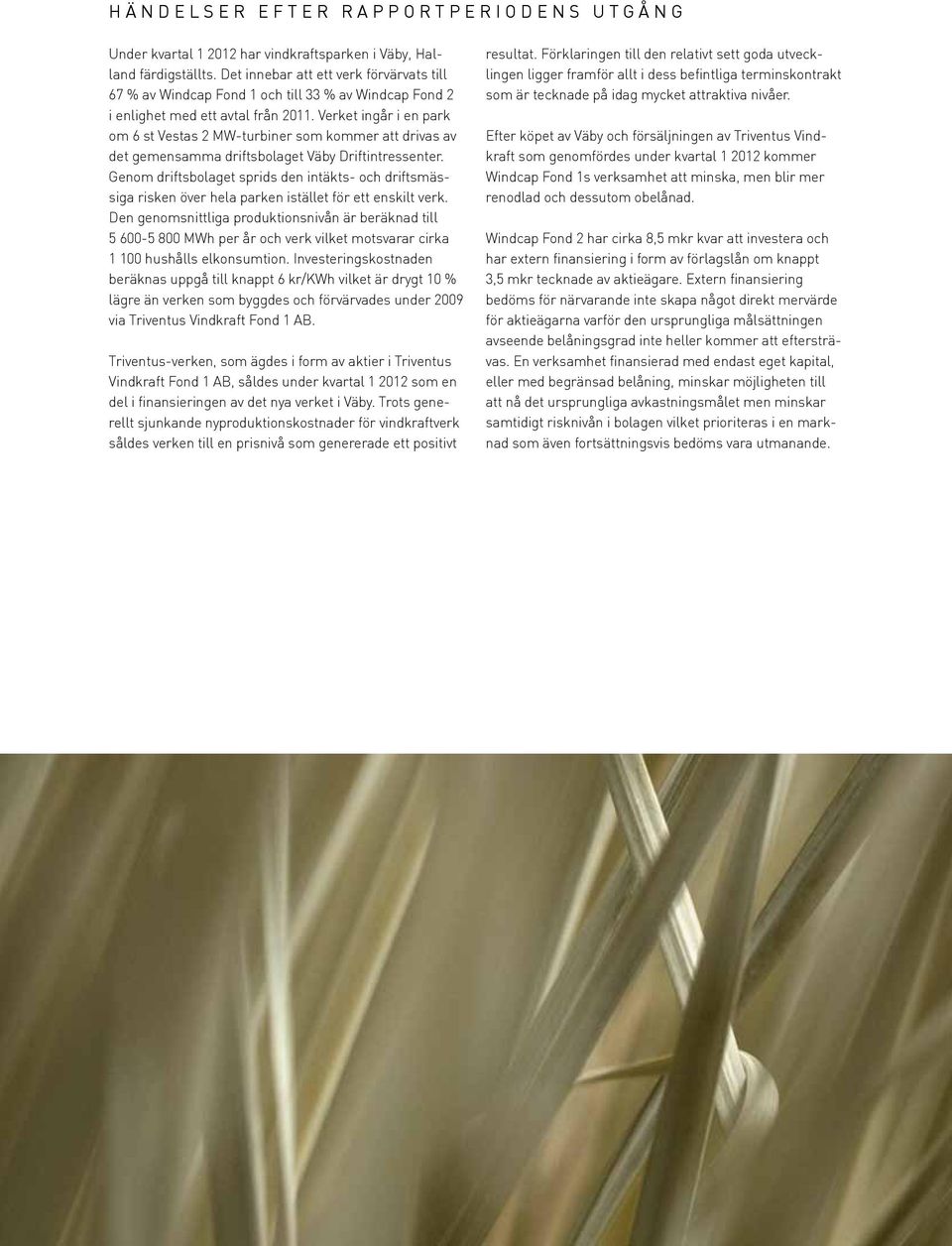 HÄNDELSER EFTER RAPPORTPERIODENS UTGÅNG

Under kvartal 1 2012 har vindkraftsparken i Väby, Halland färdigställts. Det innebar att ett verk förvärvats till 67 % av Windcap Fond 1 och till 33 % av Windcap Fond 2 i enlighet med ett avtal från 2011. Verket ingår i en park om 6 st Vestas 2 MW-turbiner som kommer att drivas av det gemensamma driftsbolaget Väby Driftintressenter. Genom driftsbolaget sprids den intäkts- och driftsmässiga risken över hela parken istället för ett enskilt verk. Den genomsnittliga produktionsnivån är beräknad till 5 600-5 800 MWh per år och verk vilket motsvarar cirka 1 100 hushålls elkonsumtion. Investeringskostnaden beräknas uppgå till knappt 6 kr/KWh vilket är drygt 10 % lägre än verken som byggdes och förvärvades under 2009 via Triventus Vindkraft Fond 1 AB.

Triventus-verken, som ägdes i form av aktier i Triventus Vindkraft Fond 1 AB, såldes under kvartal 1 2012 som en del i finansieringen av det nya verket i Väby. Trots generellt sjunkande nyproduktionskostnader för vindkraftverk såldes verken till en prisnivå som genererade ett positivt resultat. Förklaringen till den relativt sett goda utvecklingen ligger framför allt i dess befintliga terminskontrakt som är tecknade på idag mycket attraktiva nivåer.

Efter köpet av Väby och försäljningen av Triventus Vindkraft som genomfördes under kvartal 1 2012 kommer Windcap Fond 1s verksamhet att minska, men blir mer renodlad och dessutom obelånad.

Windcap Fond 2 har cirka 8,5 mkr kvar att investera och har extern finansiering i form av förlagslån om knappt 3,5 mkr tecknade av aktieägare. Extern finansiering bedöms för närvarande inte skapa något direkt mervärde för aktieägarna varför den ursprungliga målsättningen avseende belåningsgrad inte heller kommer att eftersträvas. En verksamhet finansierad med endast eget kapital, eller med begränsad belåning, minskar möjligheten till att nå det ursprungliga avkastningsmålet men minskar samtidigt risknivån i bolagen vilket prioriteras i en marknad som även fortsättningsvis bedöms vara utmanande.